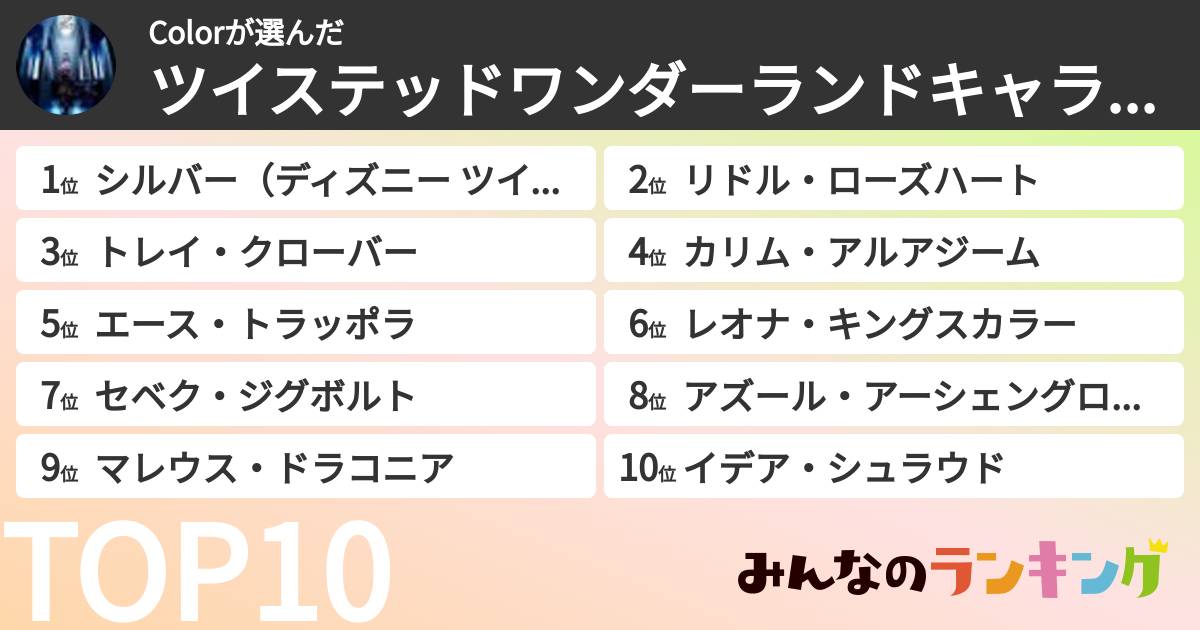 Colorが選んだ
ツイステッドワンダーランドキャラ…

1位 シルバー（ディズニー ツイ…
2位 リドル・ローズハート
3位 トレイ・クローバー
4位 カリム・アルアジーム
5位 エース・トラッポラ
6位 レオナ・キングスカラー
7位 セベク・ジグボルト
8位 アズール・アーシェングロ…
9位 マレウス・ドラコニア
10位 イデア・シュラウド

TOP10

みんなのランキング